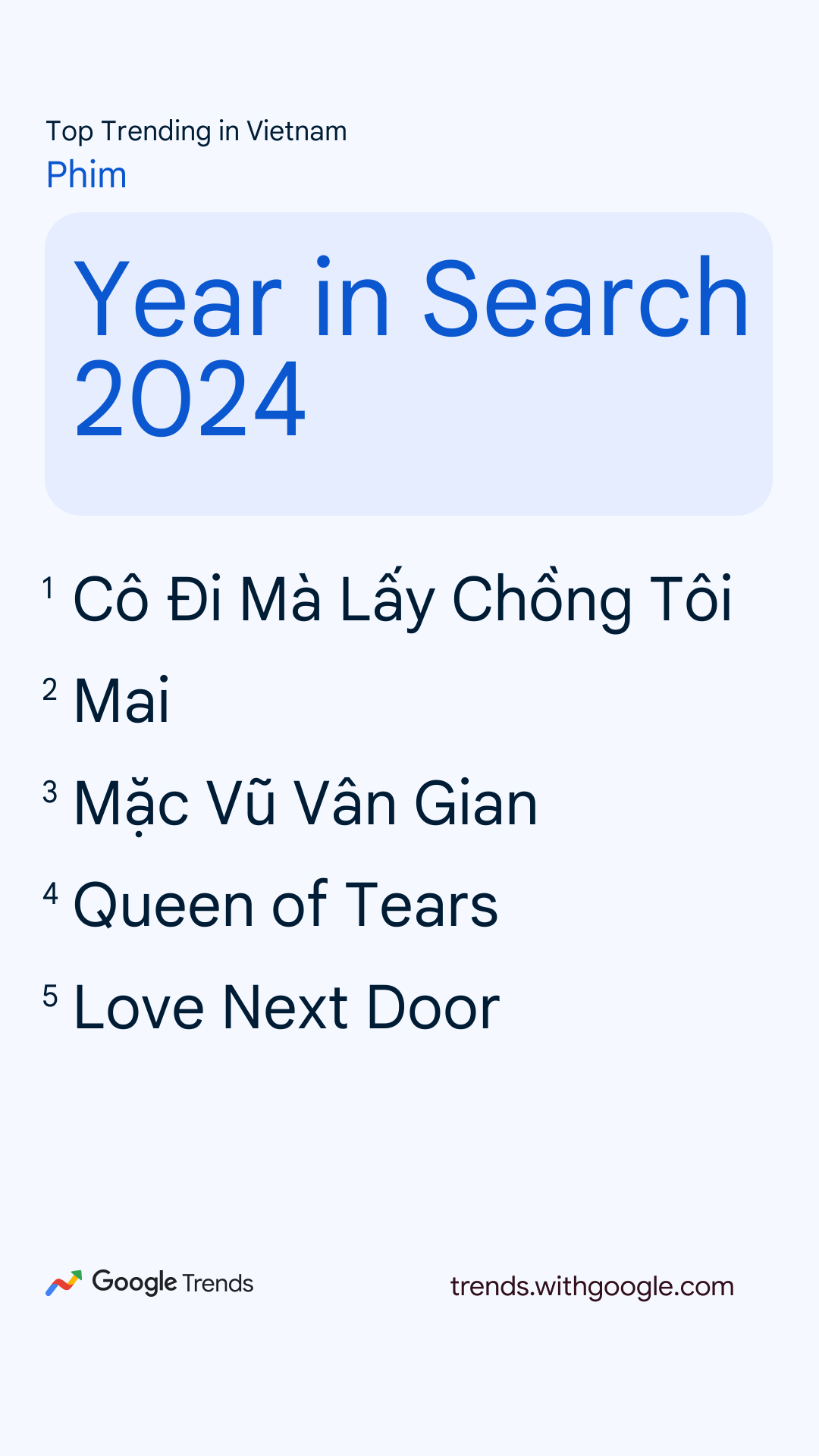 Top Trending in Vietnam
Phim

Year in Search 2024

1 Cô Đi Mà Lấy Chồng Tôi

2 Mai

3 Mặc Vũ Vân Gian

4 Queen of Tears

5 Love Next Door

Google Trends

trends.withgoogle.com